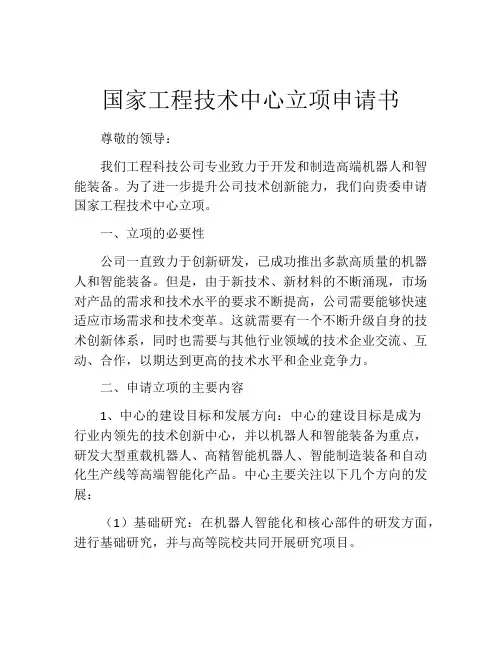 国家工程技术中心立项申请书

尊敬的领导：

我们工程科技公司专业致力于开发和制造高端机器人和智能装备。为了进一步提升公司技术创新能力，我们向贵委申请国家工程技术中心立项。

一、立项的必要性

公司一直致力于创新研发，已成功推出多款高质量的机器人和智能装备。但是，由于新技术、新材料的不断涌现，市场对产品的需求和技术水平的要求不断提高，公司需要能够快速适应市场需求和技术变革。这就需要有一个不断升级自身的技术创新体系，同时也需要与其他行业领域的技术企业交流、互动、合作，以期达到更高的技术水平和企业竞争力。

二、申请立项的主要内容

1、中心的建设目标和发展方向：中心的建设目标是成为行业内领先的技术创新中心，并以机器人和智能装备为重点，研发大型重载机器人、高精智能机器人、智能制造装备和自动化生产线等高端智能化产品。中心主要关注以下几个方向的发展：

（1）基础研究：在机器人智能化和核心部件的研发方面，进行基础研究，并与高等院校共同开展研究项目。